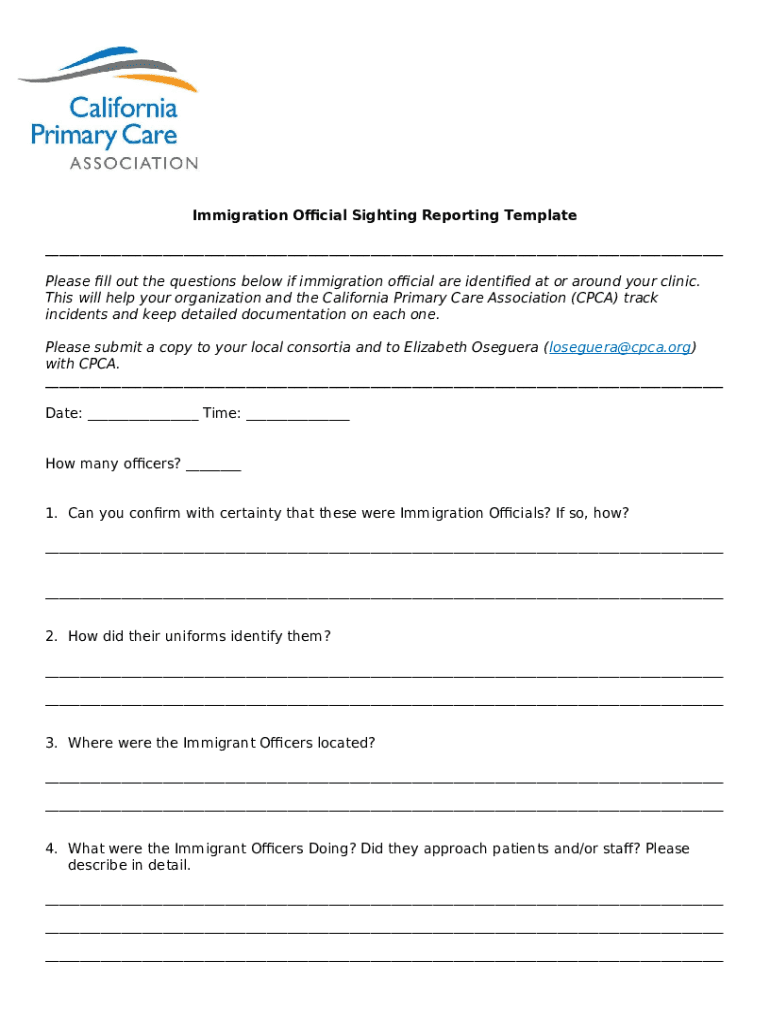 California Primary Care ASSOCIATION

Immigration Official Sighting Reporting Template

Please fill out the questions below if immigration official are identified at or around your clinic. This will help your organization and the California Primary Care Association (CPCA) track incidents and keep detailed documentation on each one.

Please submit a copy to your local consortia and to Elizabeth Oseguera (loseguera@cpca.org) with CPCA.

Date: _______________ Time: ______________

How many officers? ________

1. Can you confirm with certainty that these were Immigration Officials? If so, how?

2. How did their uniforms identify them?

3. Where were the Immigrant Officers located?

4. What were the Immigrant Officers Doing? Did they approach patients and/or staff? Please describe in detail.